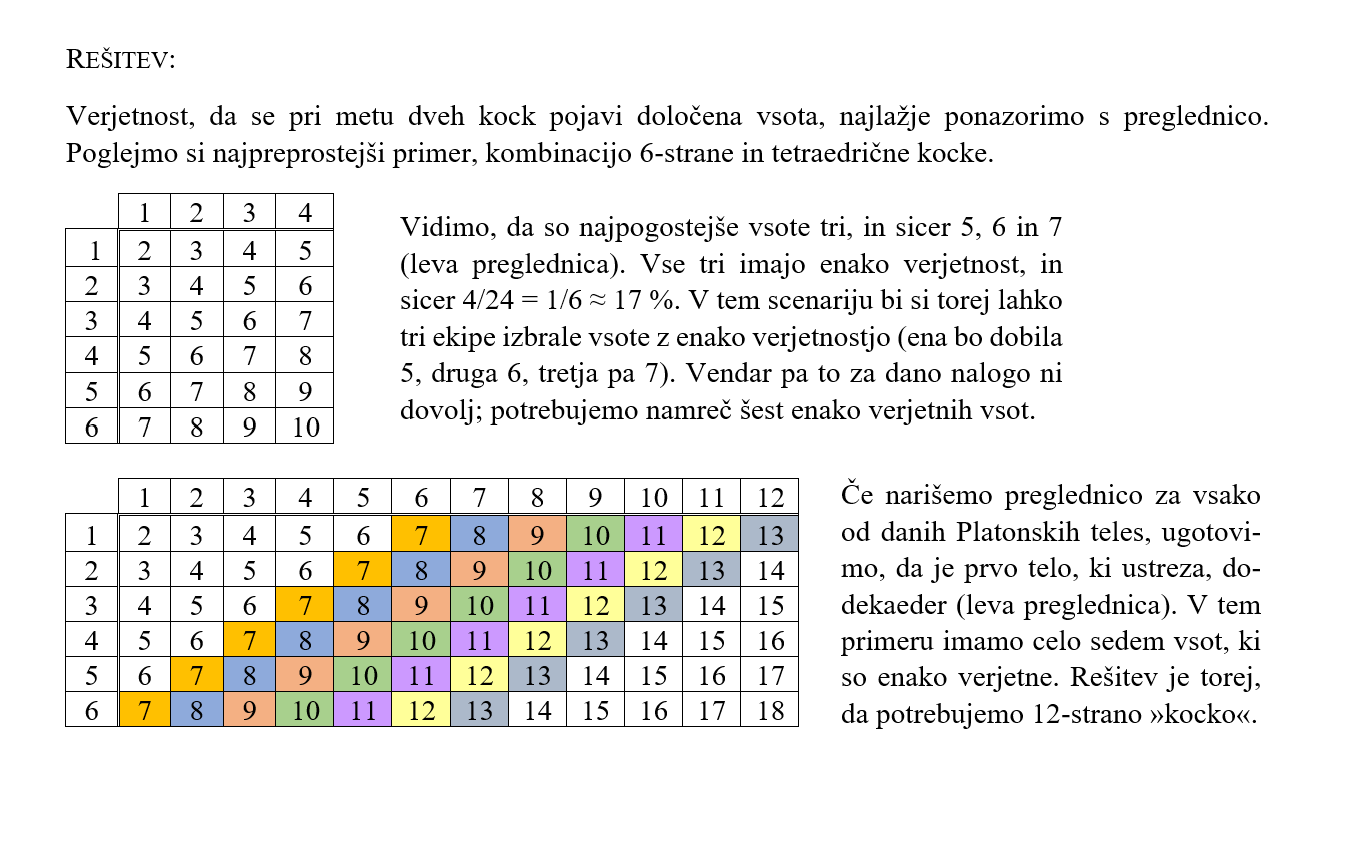 REŠITEV:

Verjetnost, da se pri metu dveh kock pojavi določena vsota, najlažje ponazorimo s preglednico. Poglejmo si najpreprostejši primer, kombinacijo 6-strane in tetraedrične kocke.

| | 1 | 2 | 3 | 4 |
|---|---|---|---|---|
| 1 | 2 | 3 | 4 | 5 |
| 2 | 3 | 4 | 5 | 6 |
| 3 | 4 | 5 | 6 | 7 |
| 4 | 5 | 6 | 7 | 8 |
| 5 | 6 | 7 | 8 | 9 |
| 6 | 7 | 8 | 9 | 10 |

Vidimo, da so najpogostejše vsote tri, in sicer 5, 6 in 7 (leva preglednica). Vse tri imajo enako verjetnost, in sicer 4/24 = 1/6 ≈ 17 %. V tem scenariju bi si torej lahko tri ekipe izbrale vsote z enako verjetnostjo (ena bo dobila 5, druga 6, tretja pa 7). Vendar pa to za dano nalogo ni dovolj; potrebujemo namreč šest enako verjetnih vsot.

| | 1 | 2 | 3 | 4 | 5 | 6 | 7 | 8 | 9 | 10 | 11 | 12 |
|---|---|---|---|---|---|---|---|---|---|---|---|---|
| 1 | 2 | 3 | 4 | 5 | 6 | 7 | 8 | 9 | 10 | 11 | 12 | 13 |
| 2 | 3 | 4 | 5 | 6 | 7 | 8 | 9 | 10 | 11 | 12 | 13 | 14 |
| 3 | 4 | 5 | 6 | 7 | 8 | 9 | 10 | 11 | 12 | 13 | 14 | 15 |
| 4 | 5 | 6 | 7 | 8 | 9 | 10 | 11 | 12 | 13 | 14 | 15 | 16 |
| 5 | 6 | 7 | 8 | 9 | 10 | 11 | 12 | 13 | 14 | 15 | 16 | 17 |
| 6 | 7 | 8 | 9 | 10 | 11 | 12 | 13 | 14 | 15 | 16 | 17 | 18 |

Če narišemo preglednico za vsako od danih Platonskih teles, ugotovimo, da je prvo telo, ki ustreza, dodekaeder (leva preglednica). V tem primeru imamo celo sedem vsot, ki so enako verjetne. Rešitev je torej, da potrebujemo 12-strano »kocko«.